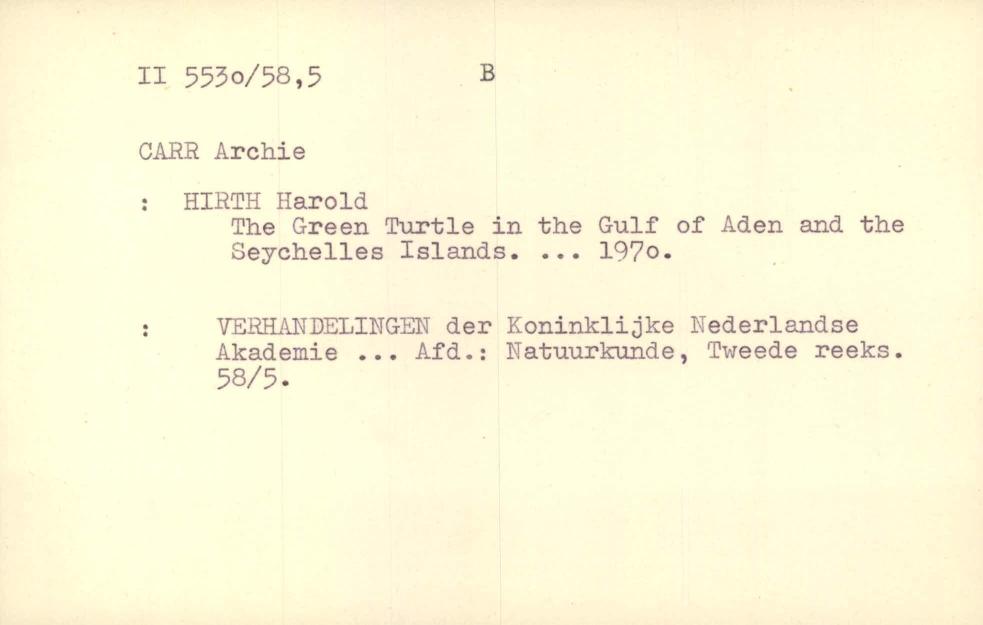 II 553o/58,5 B

CARR Archie

: HIRTH Harold
The Green Turtle in the Gulf of Aden and the Seychelles Islands. ... 197o.

: VERHANDELINGEN der Koninklijke Nederlandse Akademie ... Afd.: Natuurkunde, Tweede reeks. 58/5.